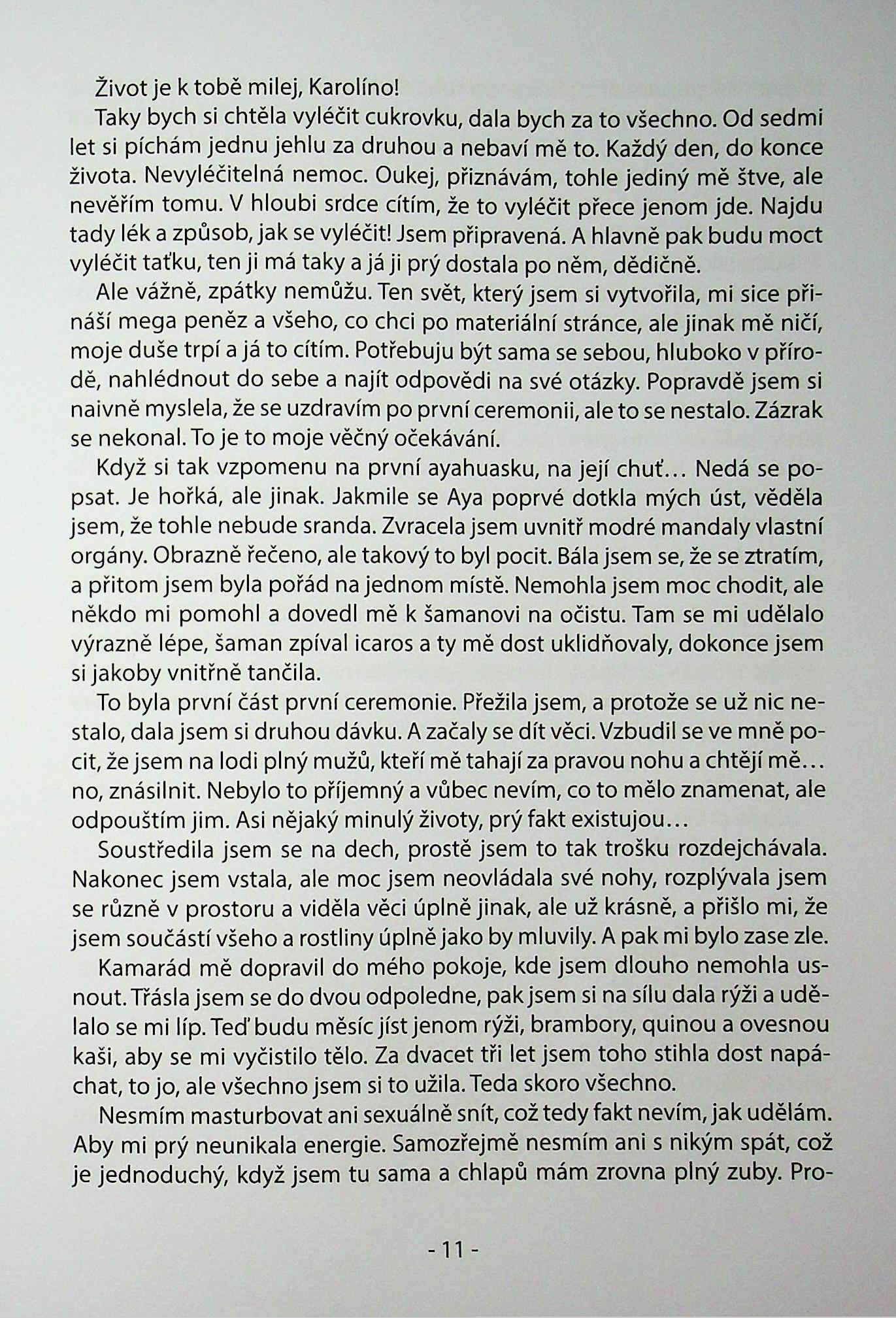 Život je k tobě milej, Karolíno!

Taky bych si chtěla vyléčit cukrovku, dala bych za to všechno. Od sedmi let si píchám jednu jehlu za druhou a nebaví mě to. Každý den, do konce života. Nevyléčitelná nemoc. Oukej, přiznávám, tohle jediný mě štve, ale nevěřím tomu. V hloubi srdce cítím, že to vyléčit přece jenom jde. Najdu tady lék a způsob, jak se vyléčit! Jsem připravená. A hlavně pak budu moct vyléčit taťku, ten ji má taky a já ji prý dostala po něm, dědičně.

Ale vážně, zpátky nemůžu. Ten svět, který jsem si vytvořila, mi sice přináší mega peněz a všeho, co chci po materiální stránce, ale jinak mě ničí, moje duše trpí a já to cítím. Potřebuju být sama se sebou, hluboko v přírodě, nahlédnout do sebe a najít odpovědi na své otázky. Popravdě jsem si naivně myslela, že se uzdravím po první ceremonii, ale to se nestalo. Zázrak se nekonal. To je to moje věčný očekávání.

Když si tak vzpomenu na první ayahuasku, na její chuť… Nedá se popsat. Je hořká, ale jinak. Jakmile se Aya poprvé dotkla mých úst, věděla jsem, že tohle nebude sranda. Zvracela jsem uvnitř modré mandaly vlastní orgány. Obrazně řečeno, ale takový to byl pocit. Bála jsem se, že se ztratím, a přitom jsem byla pořád na jednom místě. Nemohla jsem moc chodit, ale někdo mi pomohl a dovedl mě k šamanovi na očistu. Tam se mi udělalo výrazně lépe, šaman zpíval icaros a ty mě dost uklidňovaly, dokonce jsem si jakoby vnitřně tančila.

To byla první část první ceremonie. Přežila jsem, a protože se už nic nestalo, dala jsem si druhou dávku. A začaly se dít věci. Vzbudil se ve mně pocit, že jsem na lodi plný mužů, kteří mě tahají za pravou nohu a chtějí mě… no, znásilnit. Nebylo to příjemný a vůbec nevím, co to mělo znamenat, ale odpouštím jim. Asi nějaký minulý životy, prý fakt existujou…

Soustředila jsem se na dech, prostě jsem to tak trošku rozdejchávala. Nakonec jsem vstala, ale moc jsem neovládala své nohy, rozplývala jsem se různě v prostoru a viděla věci úplně jinak, ale už krásně, a přišlo mi, že jsem součástí všeho a rostliny úplně jako by mluvily. A pak mi bylo zase zle.

Kamarád mě dopravil do mého pokoje, kde jsem dlouho nemohla usnout. Třásla jsem se do dvou odpoledne, pak jsem si na sílu dala rýži a udělalo se mi líp. Teď budu měsíc jíst jenom rýži, brambory, quinou a ovesnou kaši, aby se mi vyčistilo tělo. Za dvacet tři let jsem toho stihla dost napáchat, to jo, ale všechno jsem si to užila. Teda skoro všechno.

Nesmím masturbovat ani sexuálně snít, což tedy fakt nevím, jak udělám. Aby mi prý neunikala energie. Samozřejmě nesmím ani s nikým spát, což je jednoduchý, když jsem tu sama a chlapů mám zrovna plný zuby. Pro-

- 11 -